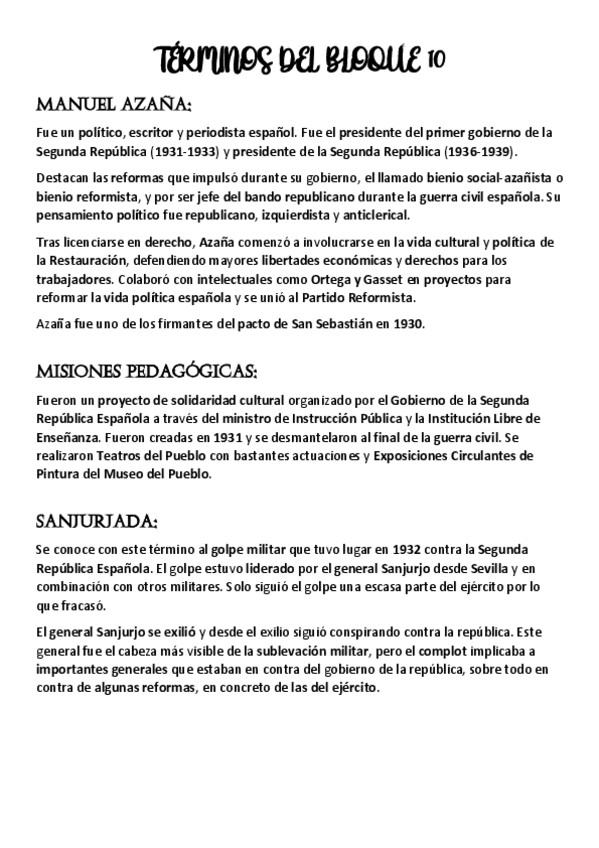 TÉRMINOS DEL BLOQUE 10

MANUEL AZAÑA:

Fue un político, escritor y periodista español. Fue el presidente del primer gobierno de la Segunda República (1931-1933) y presidente de la Segunda República (1936-1939).

Destacan las reformas que impulsó durante su gobierno, el llamado bienio social-azañista o bienio reformista, y por ser jefe del bando republicano durante la guerra civil española. Su pensamiento político fue republicano, izquierdista y anticlerical.

Tras licenciarse en derecho, Azaña comenzó a involucrarse en la vida cultural y política de la Restauración, defendiendo mayores libertades económicas y derechos para los trabajadores. Colaboró con intelectuales como Ortega y Gasset en proyectos para reformar la vida política española y se unió al Partido Reformista.

Azaña fue uno de los firmantes del pacto de San Sebastián en 1930.

MISIONES PEDAGÓGICAS:

Fueron un proyecto de solidaridad cultural organizado por el Gobierno de la Segunda República Española a través del ministro de Instrucción Pública y la Institución Libre de Enseñanza. Fueron creadas en 1931 y se desmantelaron al final de la guerra civil. Se realizaron Teatros del Pueblo con bastantes actuaciones y Exposiciones Circulantes de Pintura del Museo del Pueblo.

SANJURJADA:

Se conoce con este término al golpe militar que tuvo lugar en 1932 contra la Segunda República Española. El golpe estuvo liderado por el general Sanjurjo desde Sevilla y en combinación con otros militares. Solo siguió el golpe una escasa parte del ejército por lo que fracasó.

El general Sanjurjo se exilió y desde el exilio siguió conspirando contra la república. Este general fue el cabeza más visible de la sublevación militar, pero el complot implicaba a importantes generales que estaban en contra del gobierno de la república, sobre todo en contra de algunas reformas, en concreto de las del ejército.